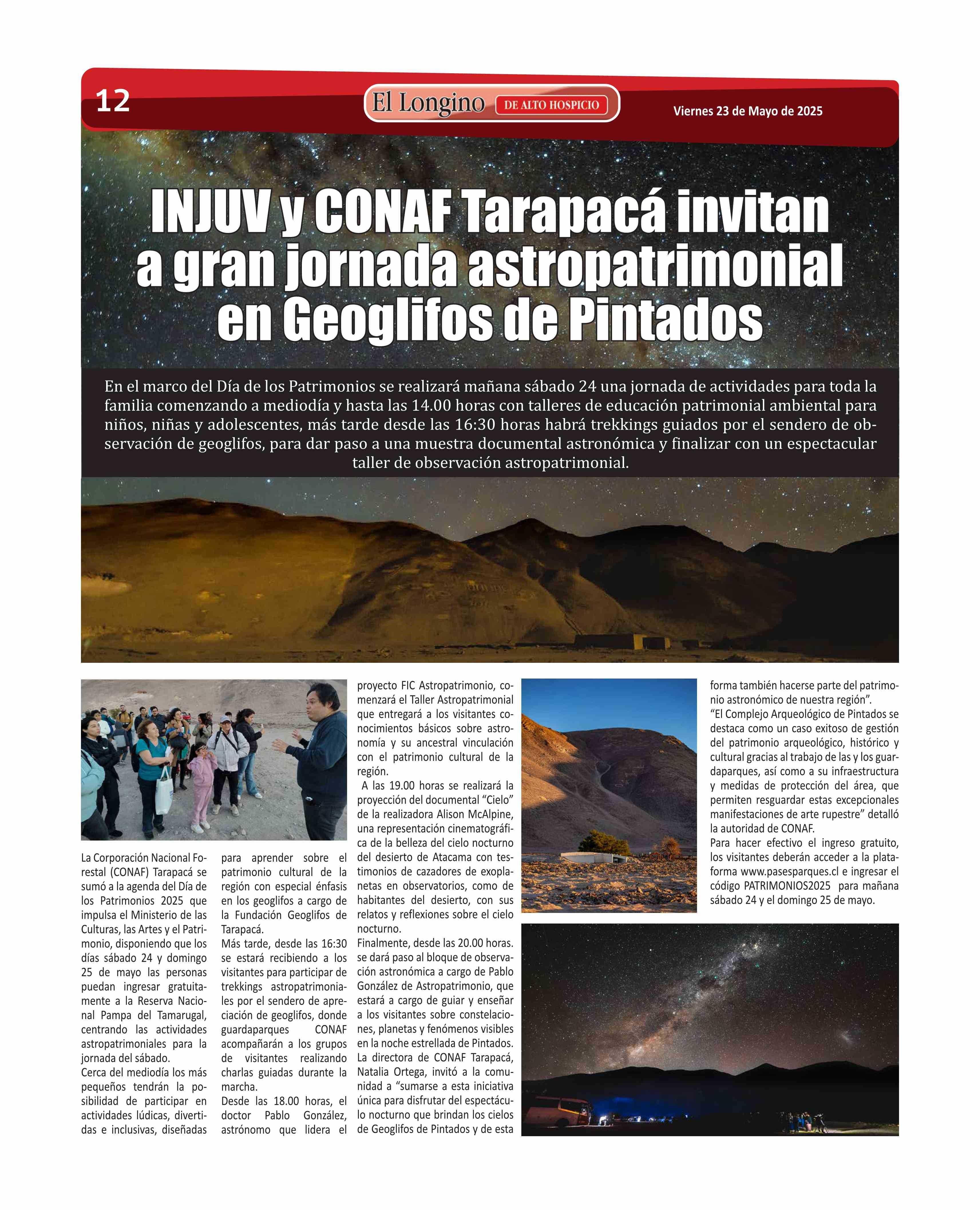 12

El Longino DE ALTO HOSPICIO

Viernes 23 de Mayo de 2025

INJUV y CONAF Tarapacá invitan a gran jornada astropatrimonial en Geoglifos de Pintados

En el marco del Día de los Patrimonios se realizará mañana sábado 24 una jornada de actividades para toda la familia comenzando a mediodía y hasta las 14.00 horas con talleres de educación patrimonial ambiental para niños, niñas y adolescentes, más tarde desde las 16:30 horas habrá trekkings guiados por el sendero de observación de geoglifos, para dar paso a una muestra documental astronómica y finalizar con un espectacular taller de observación astropatrimonial.

La Corporación Nacional Forestal (CONAF) Tarapacá se sumó a la agenda del Día de los Patrimonios 2025 que impulsa el Ministerio de las Culturas, las Artes y el Patrimonio, disponiendo que los días sábado 24 y domingo 25 de mayo las personas puedan ingresar gratuitamente a la Reserva Nacional Pampa del Tamarugal, centrando las actividades astropatrimoniales para la jornada del sábado.

Cerca del mediodía los más pequeños tendrán la posibilidad de participar en actividades lúdicas, divertidas e inclusivas, diseñadas para aprender sobre el patrimonio cultural de la región con especial énfasis en los geoglifos a cargo de la Fundación Geoglifos de Tarapacá.

Más tarde, desde las 16:30 se estará recibiendo a los visitantes para participar de trekkings astropatrimoniales por el sendero de apreciación de geoglifos, donde guardaparques CONAF acompañarán a los grupos de visitantes realizando charlas guiadas durante la marcha.

Desde las 18.00 horas, el doctor Pablo González, astrónomo que lidera el proyecto FIC Astropatrimonio, comenzará el Taller Astropatrimonial que entregará a los visitantes conocimientos básicos sobre astronomía y su ancestral vinculación con el patrimonio cultural de la región.

A las 19.00 horas se realizará la proyección del documental “Cielo” de la realizadora Alison McAlpine, una representación cinematográfica de la belleza del cielo nocturno del desierto de Atacama con testimonios de cazadores de exoplanetas en observatorios, como de habitantes del desierto, con sus relatos y reflexiones sobre el cielo nocturno.

Finalmente, desde las 20.00 horas. se dará paso al bloque de observación astronómica a cargo de Pablo González de Astropatrimonio, que estará a cargo de guiar y enseñar a los visitantes sobre constelaciones, planetas y fenómenos visibles en la noche estrellada de Pintados.

La directora de CONAF Tarapacá, Natalia Ortega, invitó a la comunidad a “sumarse a esta iniciativa única para disfrutar del espectáculo nocturno que brindan los cielos de Geoglifos de Pintados y de esta forma también hacerse parte del patrimonio astronómico de nuestra región”.

“El Complejo Arqueológico de Pintados se destaca como un caso exitoso de gestión del patrimonio arqueológico, histórico y cultural gracias al trabajo de las y los guardaparques, así como a su infraestructura y medidas de protección del área, que permiten resguardar estas excepcionales manifestaciones de arte rupestre” detalló la autoridad de CONAF.

Para hacer efectivo el ingreso gratuito, los visitantes deberán acceder a la plataforma www.pasesparques.cl e ingresar el código PATRIMONIOS2025 para mañana sábado 24 y el domingo 25 de mayo.